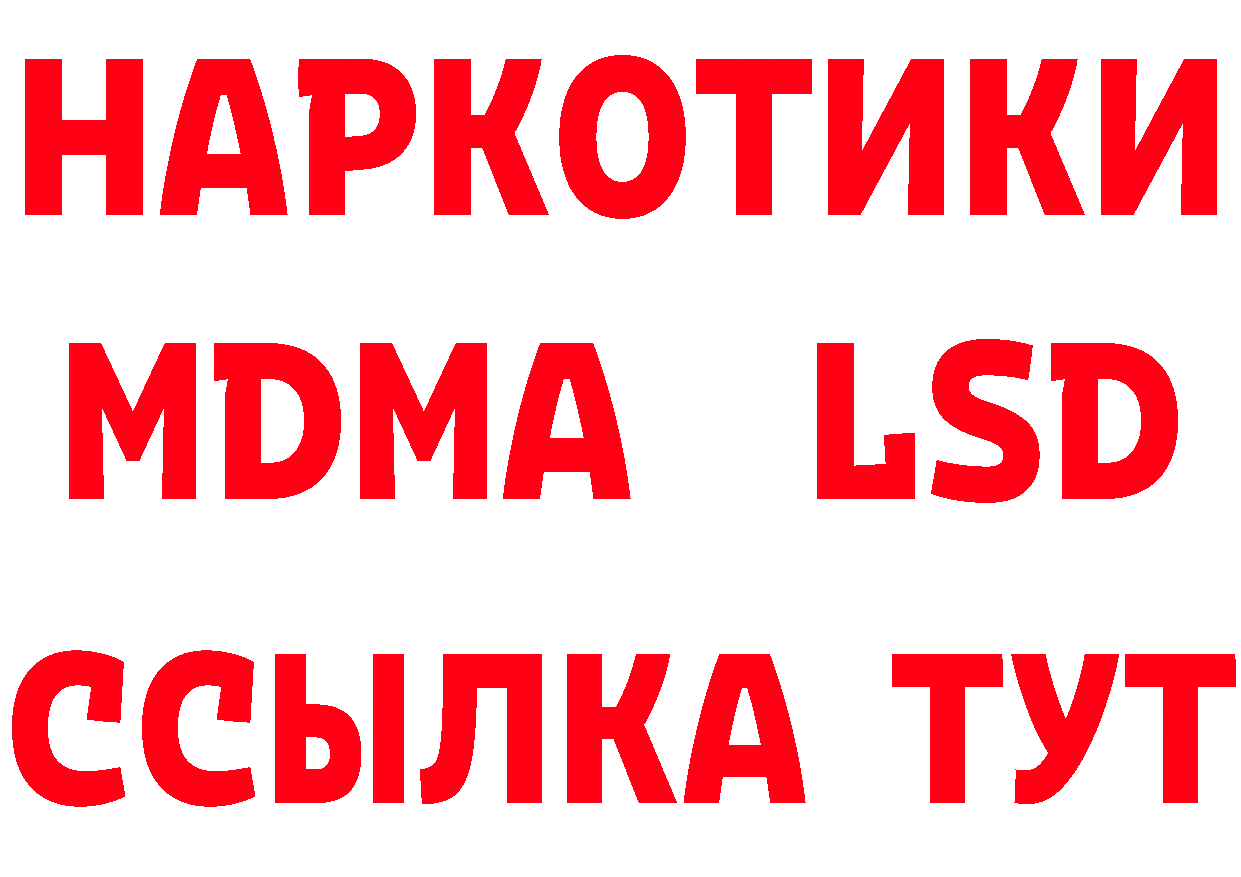 НАРКОТИКИ
MDMA LSD
ССЫЛКА ТУТ